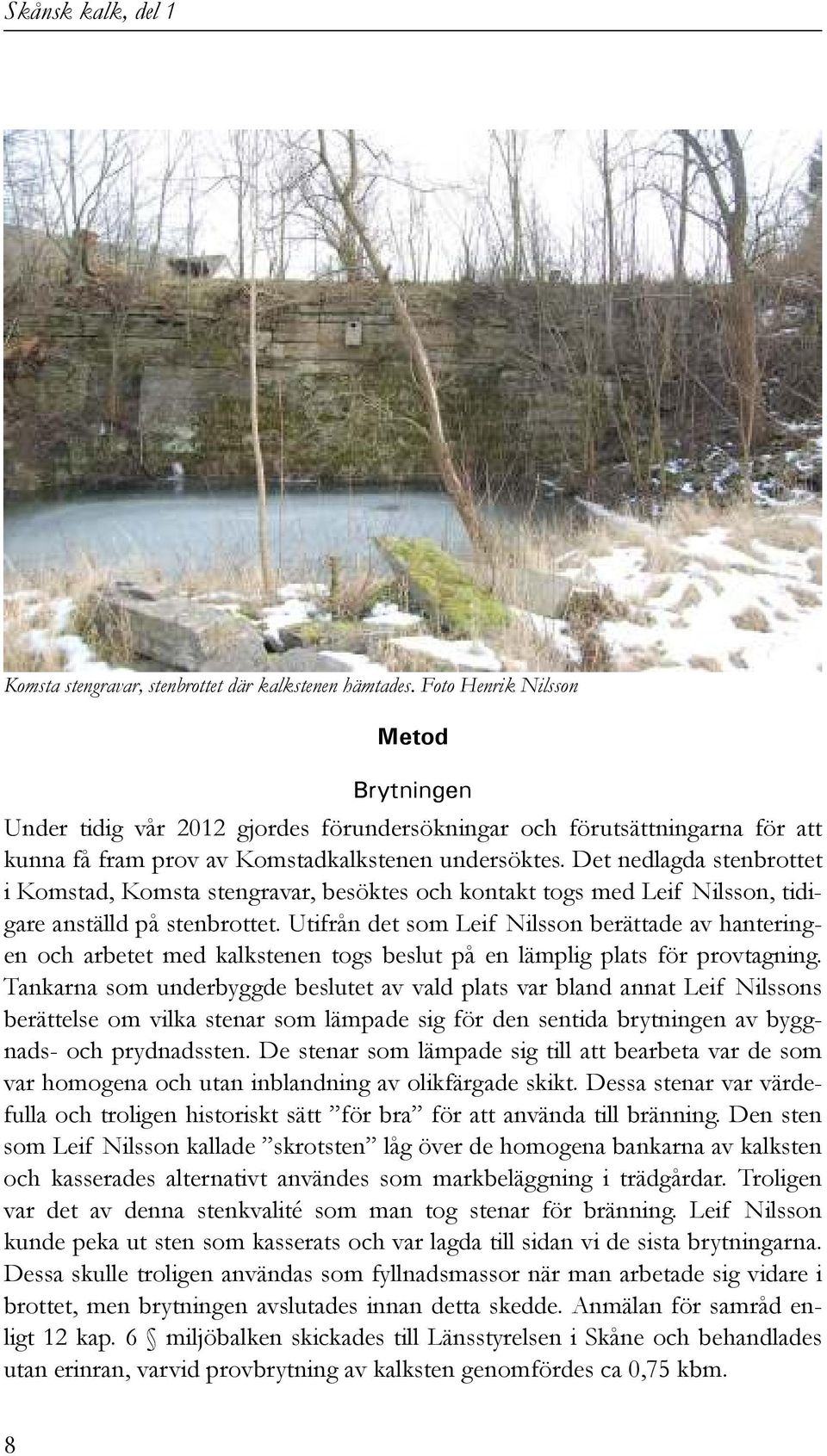 Skånsk kalk, del 1

Komsta stengravar, stenbrottet där kalkstenen hämtades. Foto Henrik Nilsson

Metod

Brytningen

Under tidig vår 2012 gjordes förundersökningar och förutsättningarna för att kunna få fram prov av Komstadkalkstenen undersöktes. Det nedlagda stenbrottet i Komstad, Komsta stengravar, besöktes och kontakt togs med Leif Nilsson, tidigare anställd på stenbrottet. Utifrån det som Leif Nilsson berättade av hanteringen och arbetet med kalkstenen togs beslut på en lämplig plats för provtagning. Tankarna som underbyggde beslutet av vald plats var bland annat Leif Nilssons berättelse om vilka stenar som lämpade sig för den sentida brytningen av byggnads- och prydnadssten. De stenar som lämpade sig till att bearbeta var de som var homogena och utan inblandning av olikfärgade skikt. Dessa stenar var värdefulla och troligen historiskt sätt ”för bra” för att använda till bränning. Den sten som Leif Nilsson kallade ”skrotsten” låg över de homogena bankarna av kalksten och kasserades alternativt användes som markbeläggning i trädgårdar. Troligen var det av denna stenkvalité som man tog stenar för bränning. Leif Nilsson kunde peka ut sten som kasserats och var lagda till sidan vi de sista brytningarna. Dessa skulle troligen användas som fyllnadsmassor när man arbetade sig vidare i brottet, men brytningen avslutades innan detta skedde. Anmälan för samråd enligt 12 kap. 6 § miljöbalken skickades till Länsstyrelsen i Skåne och behandlades utan erinran, varvid provbrytning av kalksten genomfördes ca 0,75 kbm.

8